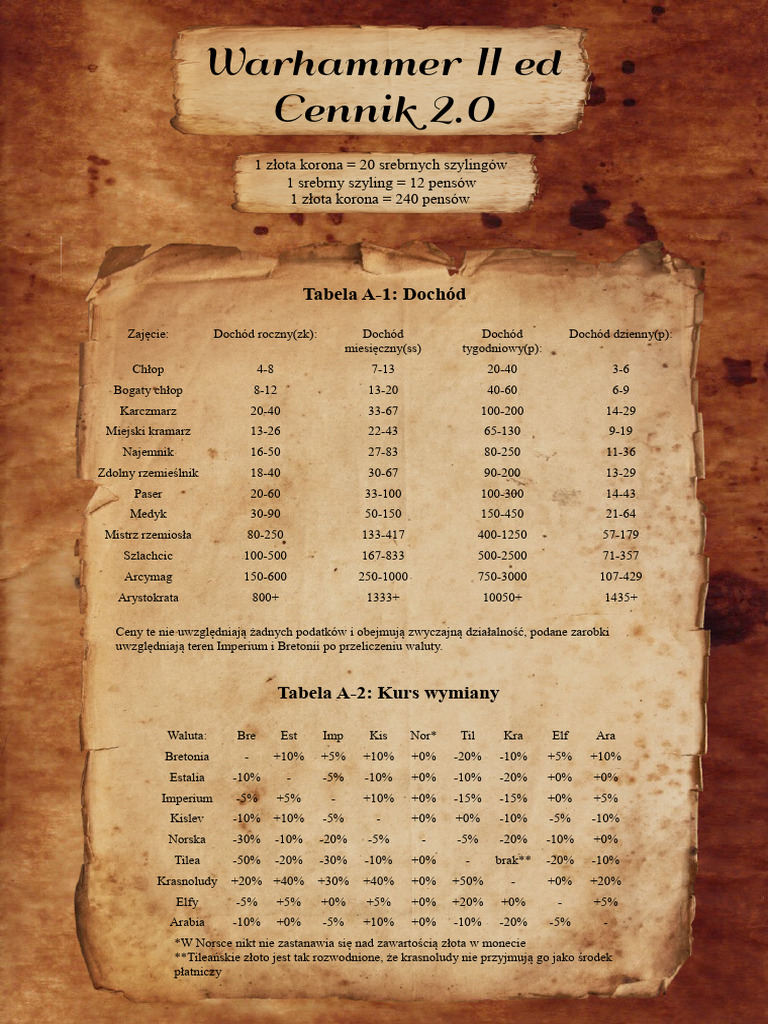 Warhammer II ed
Cennik 2.0

1 złota korona = 20 srebrnych szylingów
1 srebrny szyling = 12 pensów
1 złota korona = 240 pensów

Tabela A-1: Dochód

| Zajęcie: | Dochód roczny(zk): | Dochód miesięczny(ss) | Dochód tygodniowy(p): | Dochód dzienny(p): |
|---|---|---|---|---|
| Chłop | 4-8 | 7-13 | 20-40 | 3-6 |
| Bogaty chłop | 8-12 | 13-20 | 40-60 | 6-9 |
| Karczmarz | 20-40 | 33-67 | 100-200 | 14-29 |
| Miejski kramarz | 13-26 | 22-43 | 65-130 | 9-19 |
| Najemnik | 16-50 | 27-83 | 80-250 | 11-36 |
| Zdolny rzemieślnik | 18-40 | 30-67 | 90-200 | 13-29 |
| Paser | 20-60 | 33-100 | 100-300 | 14-43 |
| Medyk | 30-90 | 50-150 | 150-450 | 21-64 |
| Mistrz rzemiosła | 80-250 | 133-417 | 400-1250 | 57-179 |
| Szlachcic | 100-500 | 167-833 | 500-2500 | 71-357 |
| Arcymag | 150-600 | 250-1000 | 750-3000 | 107-429 |
| Arystokrata | 800+ | 1333+ | 10050+ | 1435+ |

Ceny te nie uwzględniają żadnych podatków i obejmują zwyczajną działalność, podane zarobki uwzględniają teren Imperium i Bretonii po przeliczeniu waluty.

Tabela A-2: Kurs wymiany

| Waluta: | Bre | Est | Imp | Kis | Nor* | Til | Kra | Elf | Ara |
|---|---|---|---|---|---|---|---|---|---|
| Bretonia | - | +10% | +5% | +10% | +0% | -20% | -10% | +5% | +10% |
| Estalia | -10% | - | -5% | -10% | +0% | -10% | -20% | +0% | +0% |
| Imperium | -5% | +5% | - | +10% | +0% | -15% | -15% | +0% | +5% |
| Kislev | -10% | +10% | -5% | - | +0% | +0% | -10% | -5% | -10% |
| Norska | -30% | -10% | -20% | -5% | - | -5% | -20% | -10% | +0% |
| Tilea | -50% | -20% | -30% | -10% | +0% | - | brak** | -20% | -10% |
| Krasnoludy | +20% | +40% | +30% | +40% | +0% | +50% | - | +0% | +20% |
| Elfy | -5% | +5% | +0% | +5% | +0% | +20% | +0% | - | +5% |
| Arabia | -10% | +0% | -5% | +10% | +0% | -10% | -20% | -5% | - |

*W Norsce nikt nie zastanawia się nad zawartością złota w monecie
**Tileańskie złoto jest tak rozwodnione, że krasnoludy nie przyjmują go jako środek płatniczy